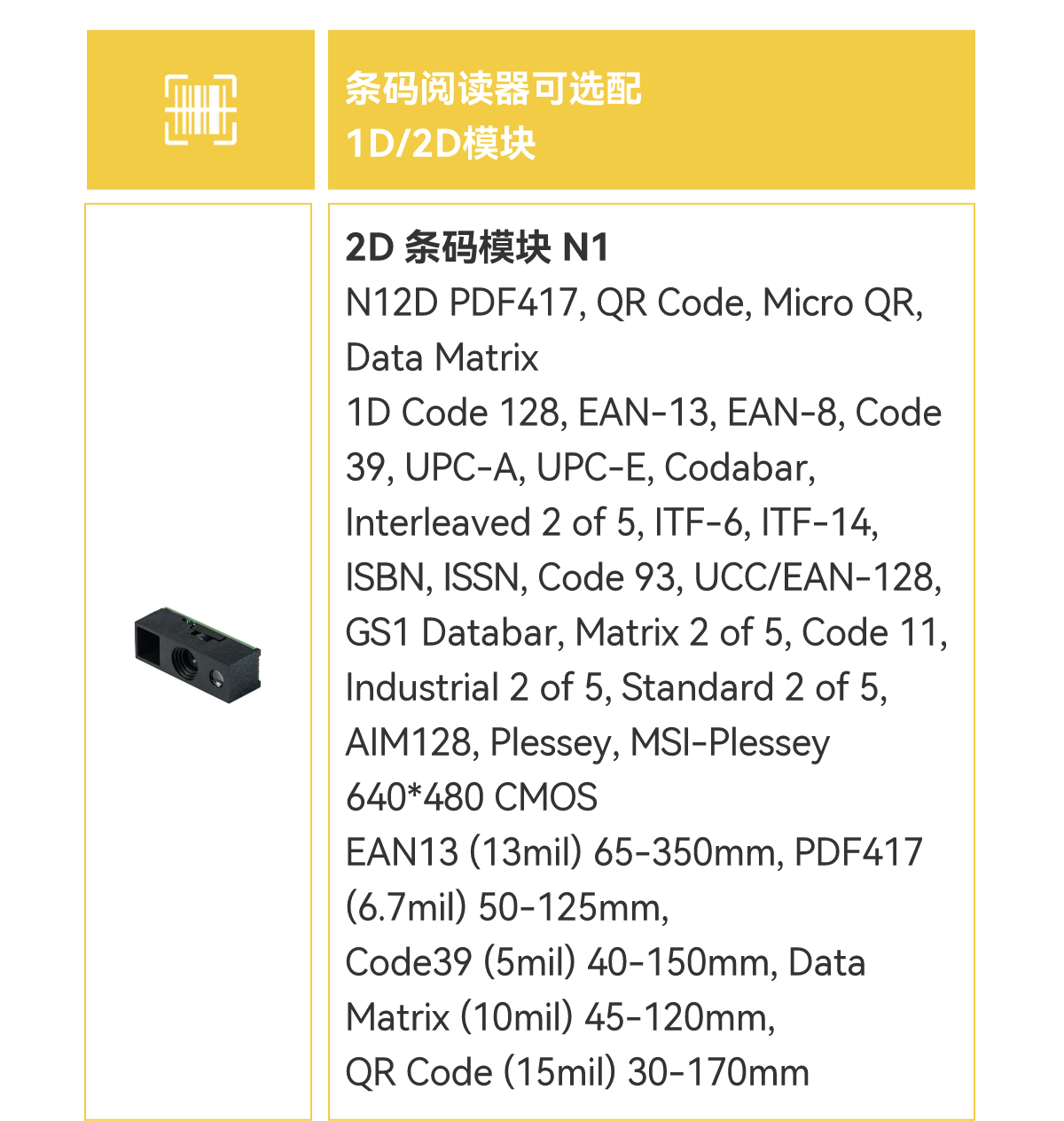 条码阅读器可选配
1D/2D模块

2D 条码模块 N1
N12D PDF417, QR Code, Micro QR, Data Matrix
1D Code 128, EAN-13, EAN-8, Code 39, UPC-A, UPC-E, Codabar, Interleaved 2 of 5, ITF-6, ITF-14, ISBN, ISSN, Code 93, UCC/EAN-128, GS1 Databar, Matrix 2 of 5, Code 11, Industrial 2 of 5, Standard 2 of 5, AIM128, Plessey, MSI-Plessey
640*480 CMOS
EAN13 (13mil) 65-350mm, PDF417 (6.7mil) 50-125mm,
Code39 (5mil) 40-150mm, Data Matrix (10mil) 45-120mm,
QR Code (15mil) 30-170mm